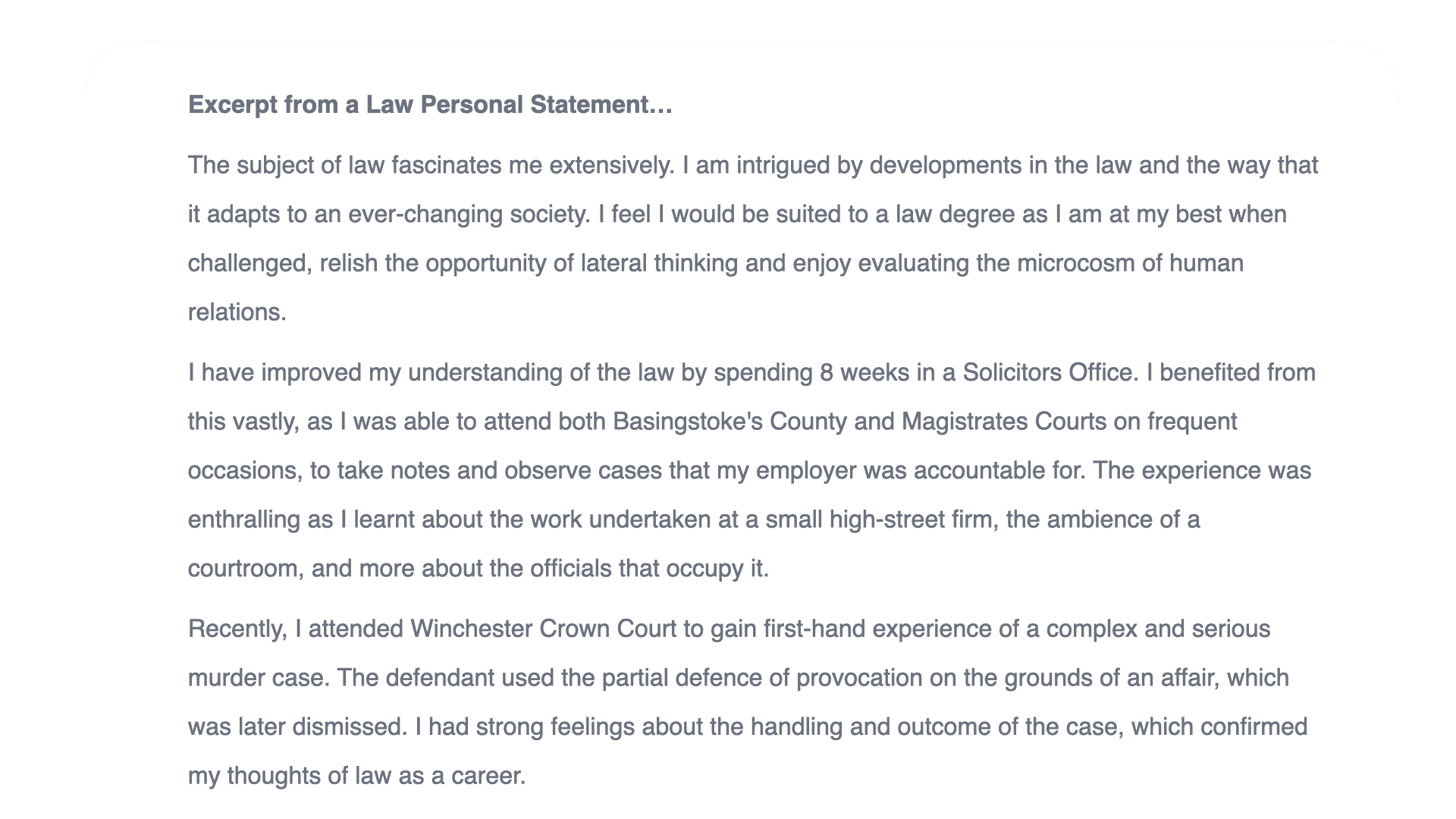 Excerpt from a Law Personal Statement…

The subject of law fascinates me extensively. I am intrigued by developments in the law and the way that it adapts to an ever-changing society. I feel I would be suited to a law degree as I am at my best when challenged, relish the opportunity of lateral thinking and enjoy evaluating the microcosm of human relations.

I have improved my understanding of the law by spending 8 weeks in a Solicitors Office. I benefited from this vastly, as I was able to attend both Basingstoke's County and Magistrates Courts on frequent occasions, to take notes and observe cases that my employer was accountable for. The experience was enthralling as I learnt about the work undertaken at a small high-street firm, the ambience of a courtroom, and more about the officials that occupy it.

Recently, I attended Winchester Crown Court to gain first-hand experience of a complex and serious murder case. The defendant used the partial defence of provocation on the grounds of an affair, which was later dismissed. I had strong feelings about the handling and outcome of the case, which confirmed my thoughts of law as a career.